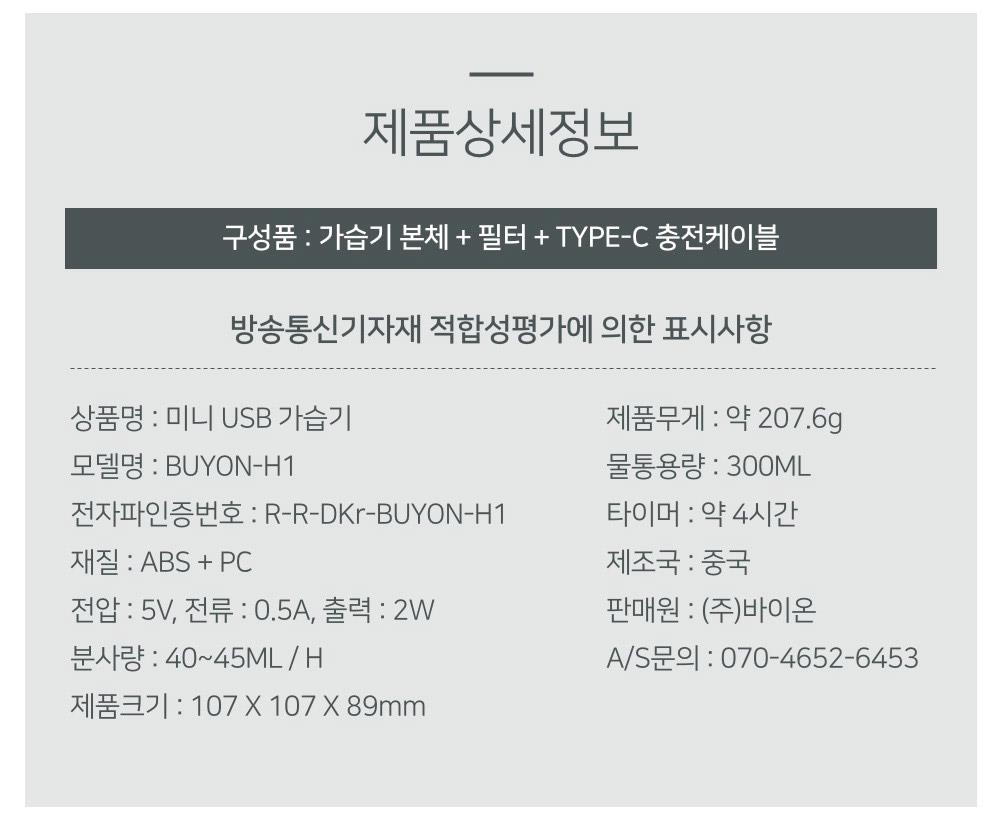 제품상세정보

구성품 : 가습기 본체 + 필터 + TYPE-C 충전케이블

방송통신기자재 적합성평가에 의한 표시사항

상품명 : 미니 USB 가습기
모델명 : BUYON-H1
전자파인증번호 : R-R-DKr-BUYON-H1
재질 : ABS + PC
전압 : 5V, 전류 : 0.5A, 출력 : 2W
분사량 : 40~45ML / H
제품크기 : 107 X 107 X 89mm

제품무게 : 약 207.6g
물통용량 : 300ML
타이머 : 약 4시간
제조국 : 중국
판매원 : (주)바이온
A/S문의 : 070-4652-6453